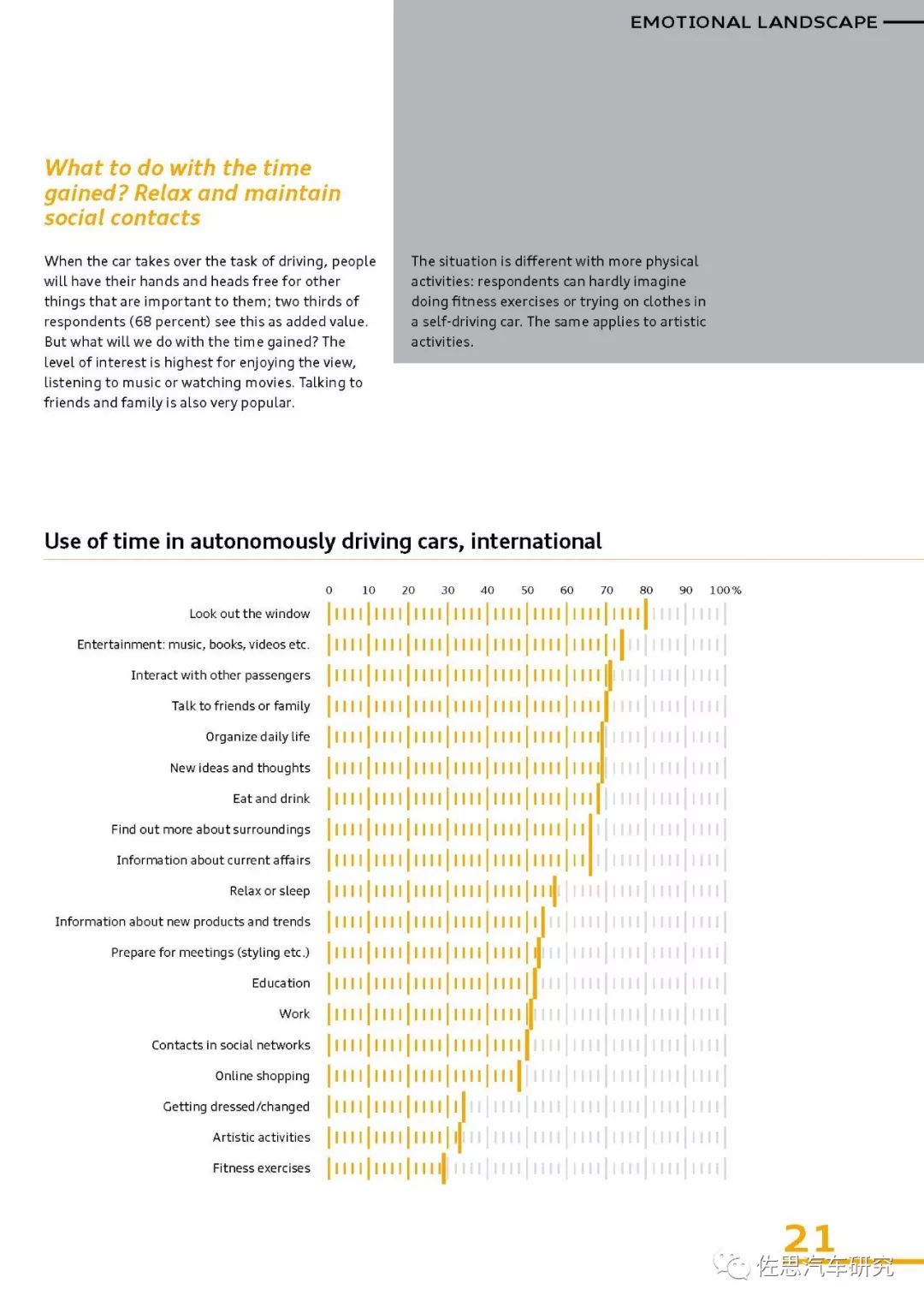 EMOTIONAL LANDSCAPE

What to do with the time gained? Relax and maintain social contacts

When the car takes over the task of driving, people will have their hands and heads free for other things that are important to them; two thirds of respondents (68 percent) see this as added value. But what will we do with the time gained? The level of interest is highest for enjoying the view, listening to music or watching movies. Talking to friends and family is also very popular.

The situation is different with more physical activities: respondents can hardly imagine doing fitness exercises or trying on clothes in a self-driving car. The same applies to artistic activities.

Use of time in autonomously driving cars, international

0 10 20 30 40 50 60 70 80 90 100%

Look out the window
Entertainment: music, books, videos etc.
Interact with other passengers
Talk to friends or family
Organize daily life
New ideas and thoughts
Eat and drink
Find out more about surroundings
Information about current affairs
Relax or sleep
Information about new products and trends
Prepare for meetings (styling etc.)
Education
Work
Contacts in social networks
Online shopping
Getting dressed/changed
Artistic activities
Fitness exercises

21

佐思汽车研究